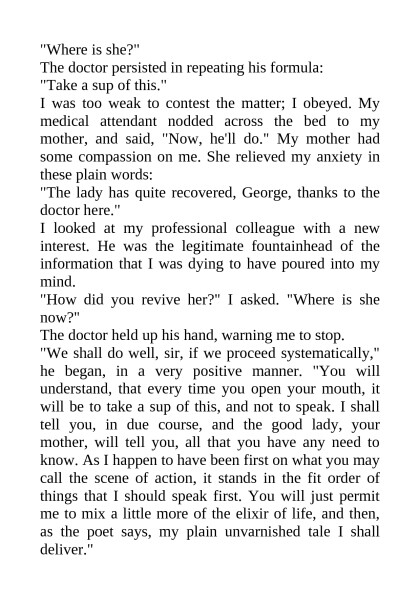 "Where is she?"
The doctor persisted in repeating his formula:
"Take a sup of this."
I was too weak to contest the matter; I obeyed. My medical attendant nodded across the bed to my mother, and said, "Now, he'll do." My mother had some compassion on me. She relieved my anxiety in these plain words:
"The lady has quite recovered, George, thanks to the doctor here."
I looked at my professional colleague with a new interest. He was the legitimate fountainhead of the information that I was dying to have poured into my mind.
"How did you revive her?" I asked. "Where is she now?"
The doctor held up his hand, warning me to stop.
"We shall do well, sir, if we proceed systematically," he began, in a very positive manner. "You will understand, that every time you open your mouth, it will be to take a sup of this, and not to speak. I shall tell you, in due course, and the good lady, your mother, will tell you, all that you have any need to know. As I happen to have been first on what you may call the scene of action, it stands in the fit order of things that I should speak first. You will just permit me to mix a little more of the elixir of life, and then, as the poet says, my plain unvarnished tale I shall deliver."